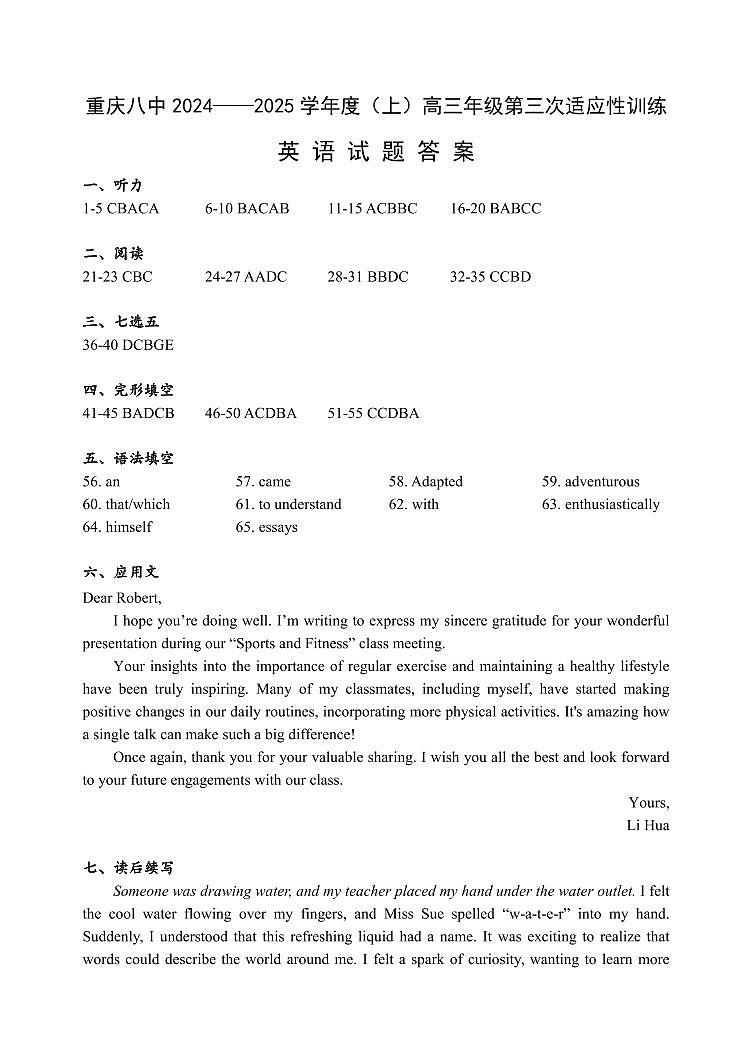 重庆八中 2024——2025 学年度（上）高三年级第三次适应性训练

英 语 试 题 答 案

一、听力
1-5 CBACA　6-10 BACAB　11-15 ACBBC　16-20 BABCC

二、阅读
21-23 CBC　24-27 AADC　28-31 BBDC　32-35 CCBD

三、七选五
36-40 DCBGE

四、完形填空
41-45 BADCB　46-50 ACDBA　51-55 CCDBA

五、语法填空
56. an　57. came　58. Adapted　59. adventurous
60. that/which　61. to understand　62. with　63. enthusiastically
64. himself　65. essays

六、应用文
Dear Robert,

I hope you're doing well. I'm writing to express my sincere gratitude for your wonderful presentation during our "Sports and Fitness" class meeting.

Your insights into the importance of regular exercise and maintaining a healthy lifestyle have been truly inspiring. Many of my classmates, including myself, have started making positive changes in our daily routines, incorporating more physical activities. It's amazing how a single talk can make such a big difference!

Once again, thank you for your valuable sharing. I wish you all the best and look forward to your future engagements with our class.

Yours,
Li Hua

七、读后续写
Someone was drawing water, and my teacher placed my hand under the water outlet. I felt the cool water flowing over my fingers, and Miss Sue spelled "w-a-t-e-r" into my hand. Suddenly, I understood that this refreshing liquid had a name. It was exciting to realize that words could describe the world around me. I felt a spark of curiosity, wanting to learn more